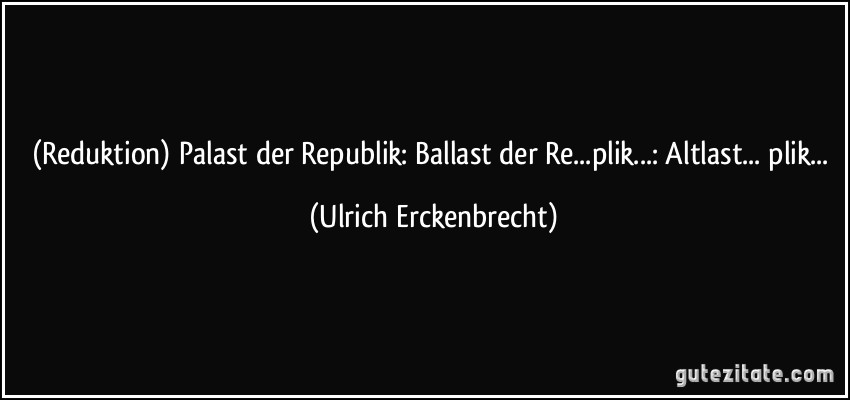 (Reduktion) Palast der Republik: Ballast der Re...plik...: Altlast... plik...

(Ulrich Erckenbrecht)

gutezitate.com